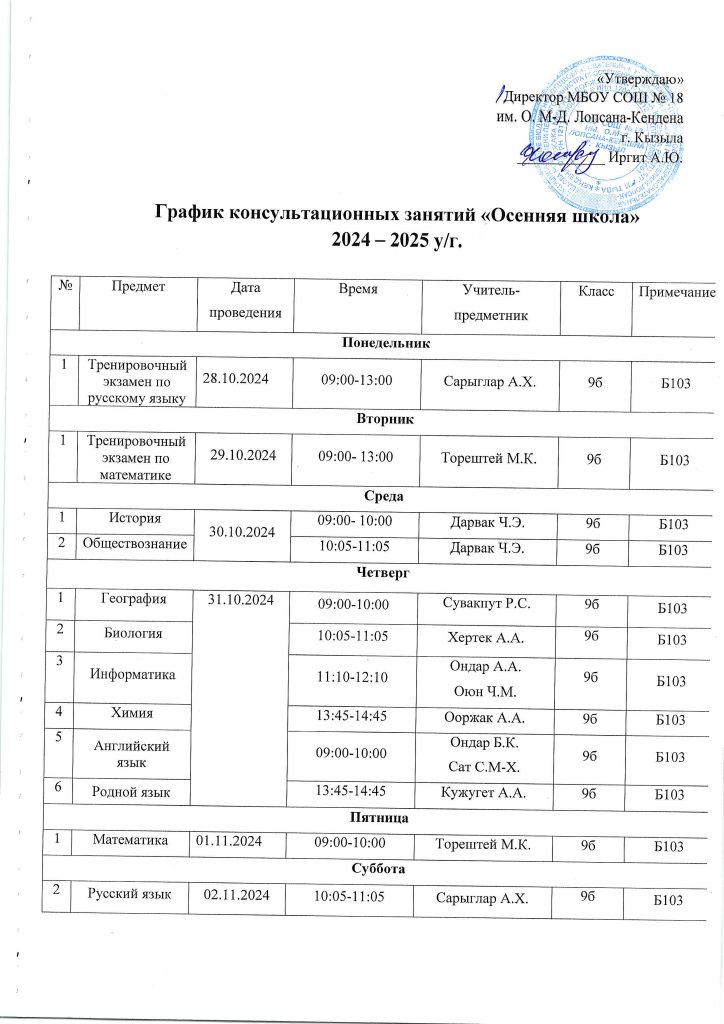 «Утверждаю»
Директор МБОУ СОШ № 18
им. О. М-Д. Лопсана-Кендена
г. Кызыла
Иргит А.Ю.

График консультационных занятий «Осенняя школа»
2024 – 2025 у/г.

| № | Предмет | Дата проведения | Время | Учитель-предметник | Класс | Примечание |
|---|---|---|---|---|---|---|
| Понедельник | | | | | | |
| 1 | Тренировочный экзамен по русскому языку | 28.10.2024 | 09:00-13:00 | Сарыглар А.Х. | 9б | Б103 |
| Вторник | | | | | | |
| 1 | Тренировочный экзамен по математике | 29.10.2024 | 09:00- 13:00 | Торештей М.К. | 9б | Б103 |
| Среда | | | | | | |
| 1 | История | 30.10.2024 | 09:00- 10:00 | Дарвак Ч.Э. | 9б | Б103 |
| 2 | Обществознание | | 10:05-11:05 | Дарвак Ч.Э. | 9б | Б103 |
| Четверг | | | | | | |
| 1 | География | 31.10.2024 | 09:00-10:00 | Сувакпут Р.С. | 9б | Б103 |
| 2 | Биология | | 10:05-11:05 | Хертек А.А. | 9б | Б103 |
| 3 | Информатика | | 11:10-12:10 | Ондар А.А. Оюн Ч.М. | 9б | Б103 |
| 4 | Химия | | 13:45-14:45 | Ооржак А.А. | 9б | Б103 |
| 5 | Английский язык | | 09:00-10:00 | Ондар Б.К. Сат С.М-Х. | 9б | Б103 |
| 6 | Родной язык | | 13:45-14:45 | Кужугет А.А. | 9б | Б103 |
| Пятница | | | | | | |
| 1 | Математика | 01.11.2024 | 09:00-10:00 | Торештей М.К. | 9б | Б103 |
| Суббота | | | | | | |
| 2 | Русский язык | 02.11.2024 | 10:05-11:05 | Сарыглар А.Х. | 9б | Б103 |